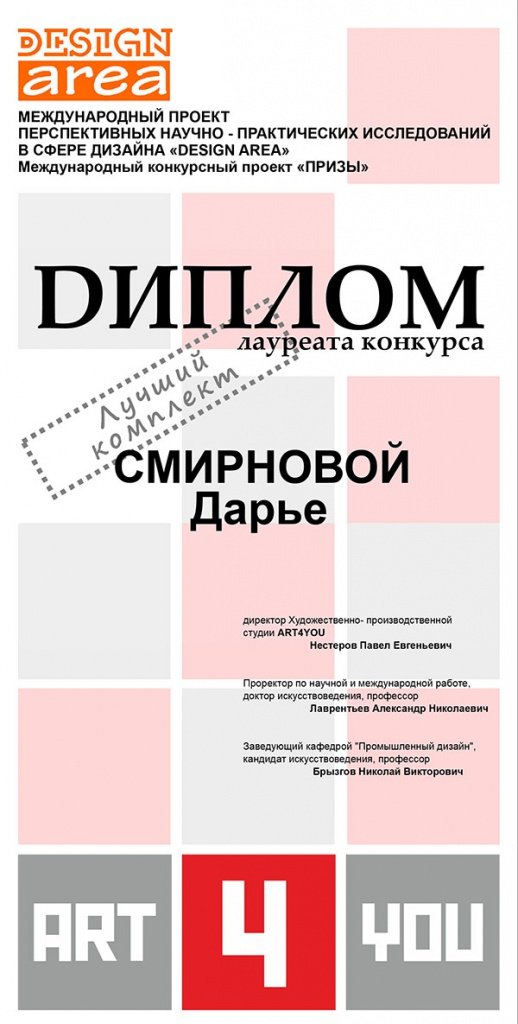 DESIGN
area

МЕЖДУНАРОДНЫЙ ПРОЕКТ
ПЕРСПЕКТИВНЫХ НАУЧНО - ПРАКТИЧЕСКИХ ИССЛЕДОВАНИЙ
В СФЕРЕ ДИЗАЙНА «DESIGN AREA»
Международный конкурсный проект «ПРИЗЫ»

ДИПЛОМ
лауреата конкурса

Лучший комплект

СМИРНОВОЙ
Дарье

директор Художественно- производственной студии ART4YOU
Нестеров Павел Евгеньевич

Проректор по научной и международной работе, доктор искусствоведения, профессор
Лаврентьев Александр Николаевич

Заведующий кафедрой "Промышленный дизайн", кандидат искусствоведения, профессор
Брызгов Николай Викторович

ART 4 YOU